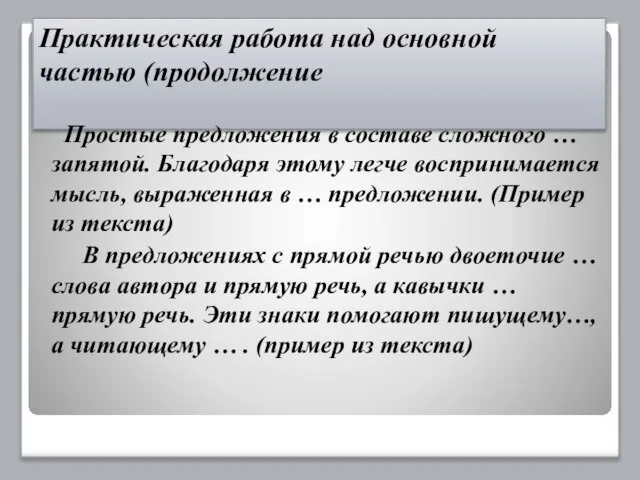 Практическая работа над основной частью (продолжение

Простые предложения в составе сложного … запятой. Благодаря этому легче воспринимается мысль, выраженная в … предложении. (Пример из текста)

В предложениях с прямой речью двоеточие … слова автора и прямую речь, а кавычки … прямую речь. Эти знаки помогают пишущему…, а читающему … . (пример из текста)